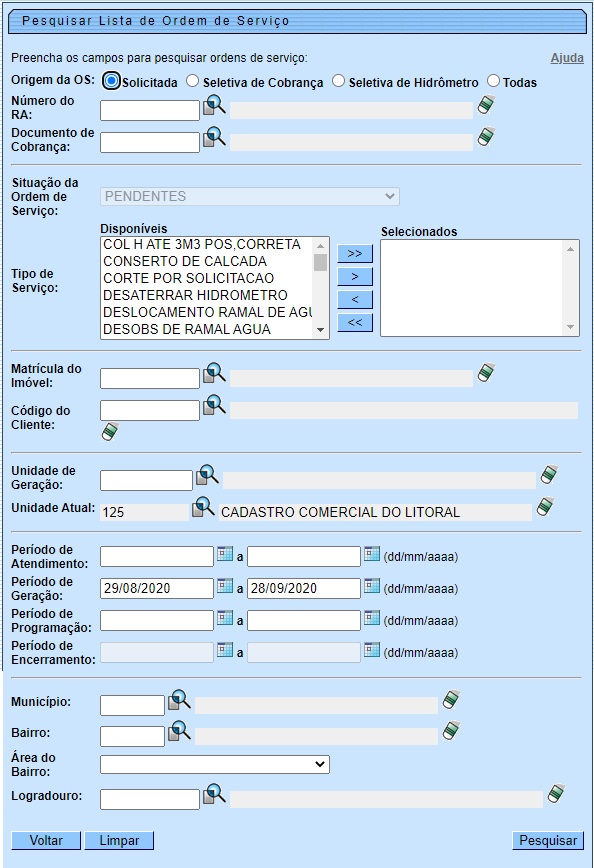 Pesquisar Lista de Ordem de Serviço

Preencha os campos para pesquisar ordens de serviço:

Ajuda

Origem da OS: Solicitada Seletiva de Cobrança Seletiva de Hidrômetro Todas

Número do RA:

Documento de Cobrança:

Situação da Ordem de Serviço: PENDENTES

Tipo de Serviço:

Disponíveis

COL H ATE 3M3 POS,CORRETA
CONSERTO DE CALCADA
CORTE POR SOLICITACAO
DESATERRAR HIDROMETRO
DESLOCAMENTO RAMAL DE AGU
DESOBS DE RAMAL AGUA

>>
>
<
<<

Selecionados

Matrícula do Imóvel:

Código do Cliente:

Unidade de Geração:

Unidade Atual: 125 CADASTRO COMERCIAL DO LITORAL

Período de Atendimento: a (dd/mm/aaaa)

Período de Geração: 29/08/2020 a 28/09/2020 (dd/mm/aaaa)

Período de Programação: a (dd/mm/aaaa)

Período de Encerramento: a (dd/mm/aaaa)

Município:

Bairro:

Área do Bairro:

Logradouro:

Voltar Limpar Pesquisar